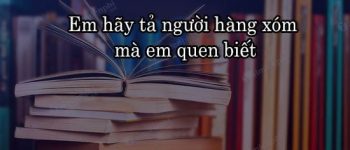 Em hãy tả người hàng xóm mà em quen biết